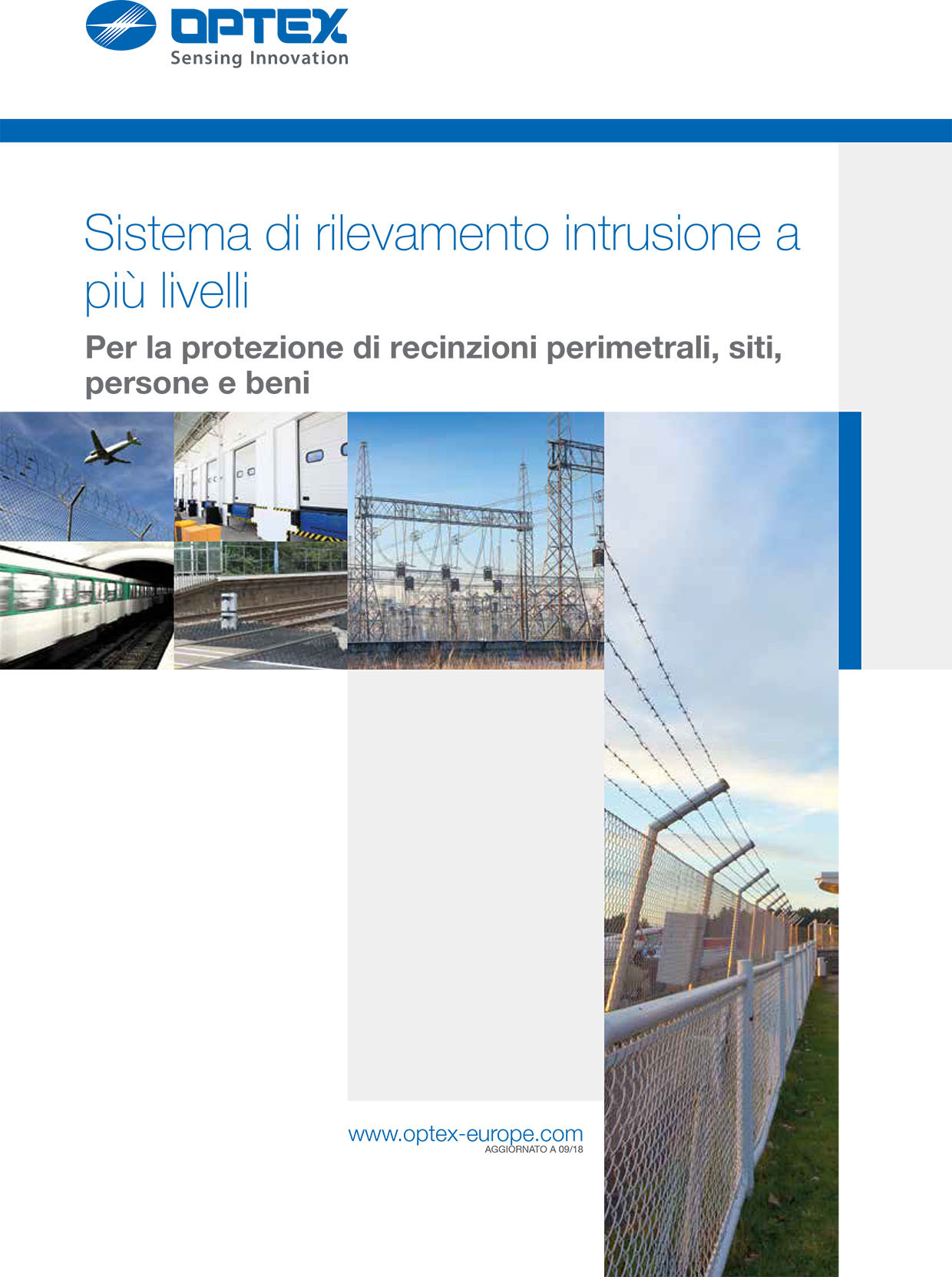 OPTEX
Sensing Innovation

Sistema di rilevamento intrusione a più livelli

Per la protezione di recinzioni perimetrali, siti, persone e beni

www.optex-europe.com
AGGIORNATO A 09/18